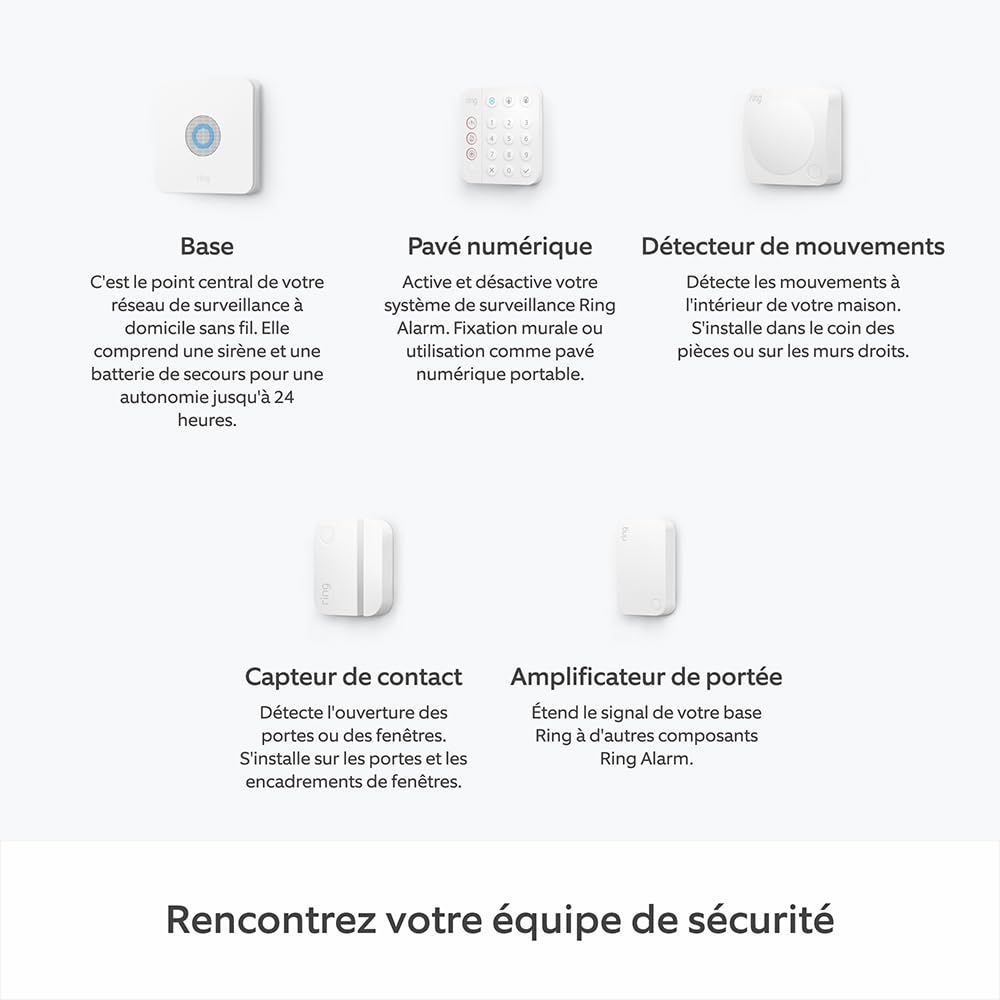 ring

Base
C'est le point central de votre réseau de surveillance à domicile sans fil. Elle comprend une sirène et une batterie de secours pour une autonomie jusqu'à 24 heures.

ring

Pavé numérique
Active et désactive votre système de surveillance Ring Alarm. Fixation murale ou utilisation comme pavé numérique portable.

ring

Détecteur de mouvements
Détecte les mouvements à l'intérieur de votre maison. S'installe dans le coin des pièces ou sur les murs droits.

ring

Capteur de contact
Détecte l'ouverture des portes ou des fenêtres. S'installe sur les portes et les encadrements de fenêtres.

ring

Amplificateur de portée
Étend le signal de votre base Ring à d'autres composants Ring Alarm.

Rencontrez votre équipe de sécurité